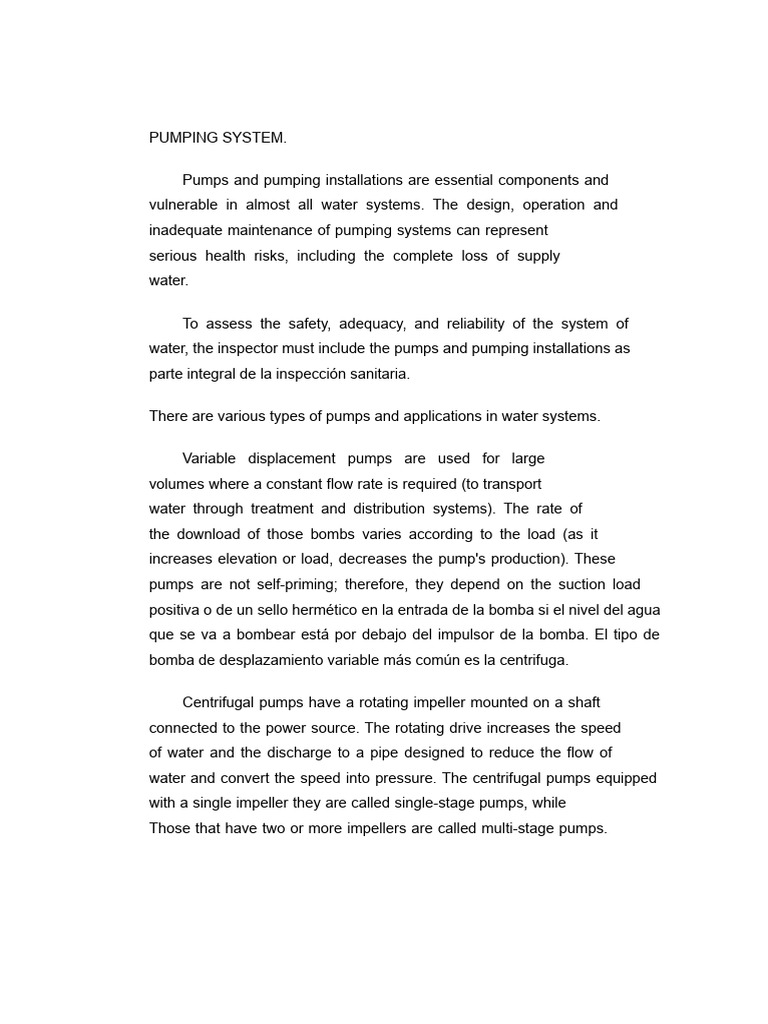 PUMPING SYSTEM.

Pumps and pumping installations are essential components and vulnerable in almost all water systems. The design, operation and inadequate maintenance of pumping systems can represent serious health risks, including the complete loss of supply water.

To assess the safety, adequacy, and reliability of the system of water, the inspector must include the pumps and pumping installations as parte integral de la inspección sanitaria.

There are various types of pumps and applications in water systems.

Variable displacement pumps are used for large volumes where a constant flow rate is required (to transport water through treatment and distribution systems). The rate of the download of those bombs varies according to the load (as it increases elevation or load, decreases the pump's production). These pumps are not self-priming; therefore, they depend on the suction load positiva o de un sello hermético en la entrada de la bomba si el nivel del agua que se va a bombear está por debajo del impulsor de la bomba. El tipo de bomba de desplazamiento variable más común es la centrifuga.

Centrifugal pumps have a rotating impeller mounted on a shaft connected to the power source. The rotating drive increases the speed of water and the discharge to a pipe designed to reduce the flow of water and convert the speed into pressure. The centrifugal pumps equipped with a single impeller they are called single-stage pumps, while Those that have two or more impellers are called multi-stage pumps.